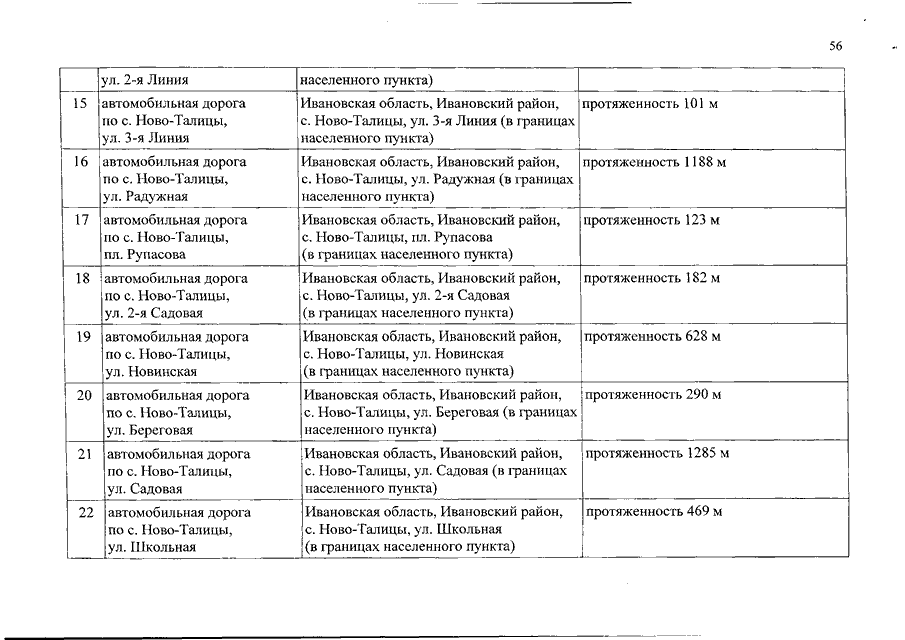 56

| | ул. 2-я Линия | населенного пункта) | |
|---|---|---|---|
| 15 | автомобильная дорога по с. Ново-Талицы, ул. 3-я Линия | Ивановская область, Ивановский район, с. Ново-Талицы, ул. 3-я Линия (в границах населенного пункта) | протяженность 101 м |
| 16 | автомобильная дорога по с. Ново-Талицы, ул. Радужная | Ивановская область, Ивановский район, с. Ново-Талицы, ул. Радужная (в границах населенного пункта) | протяженность 1188 м |
| 17 | автомобильная дорога по с. Ново-Талицы, пл. Рупасова | Ивановская область, Ивановский район, с. Ново-Талицы, пл. Рупасова (в границах населенного пункта) | протяженность 123 м |
| 18 | автомобильная дорога по с. Ново-Талицы, ул. 2-я Садовая | Ивановская область, Ивановский район, с. Ново-Талицы, ул. 2-я Садовая (в границах населенного пункта) | протяженность 182 м |
| 19 | автомобильная дорога по с. Ново-Талицы, ул. Новинская | Ивановская область, Ивановский район, с. Ново-Талицы, ул. Новинская (в границах населенного пункта) | протяженность 628 м |
| 20 | автомобильная дорога по с. Ново-Талицы, ул. Береговая | Ивановская область, Ивановский район, с. Ново-Талицы, ул. Береговая (в границах населенного пункта) | протяженность 290 м |
| 21 | автомобильная дорога по с. Ново-Талицы, ул. Садовая | Ивановская область, Ивановский район, с. Ново-Талицы, ул. Садовая (в границах населенного пункта) | протяженность 1285 м |
| 22 | автомобильная дорога по с. Ново-Талицы, ул. Школьная | Ивановская область, Ивановский район, с. Ново-Талицы, ул. Школьная (в границах населенного пункта) | протяженность 469 м |